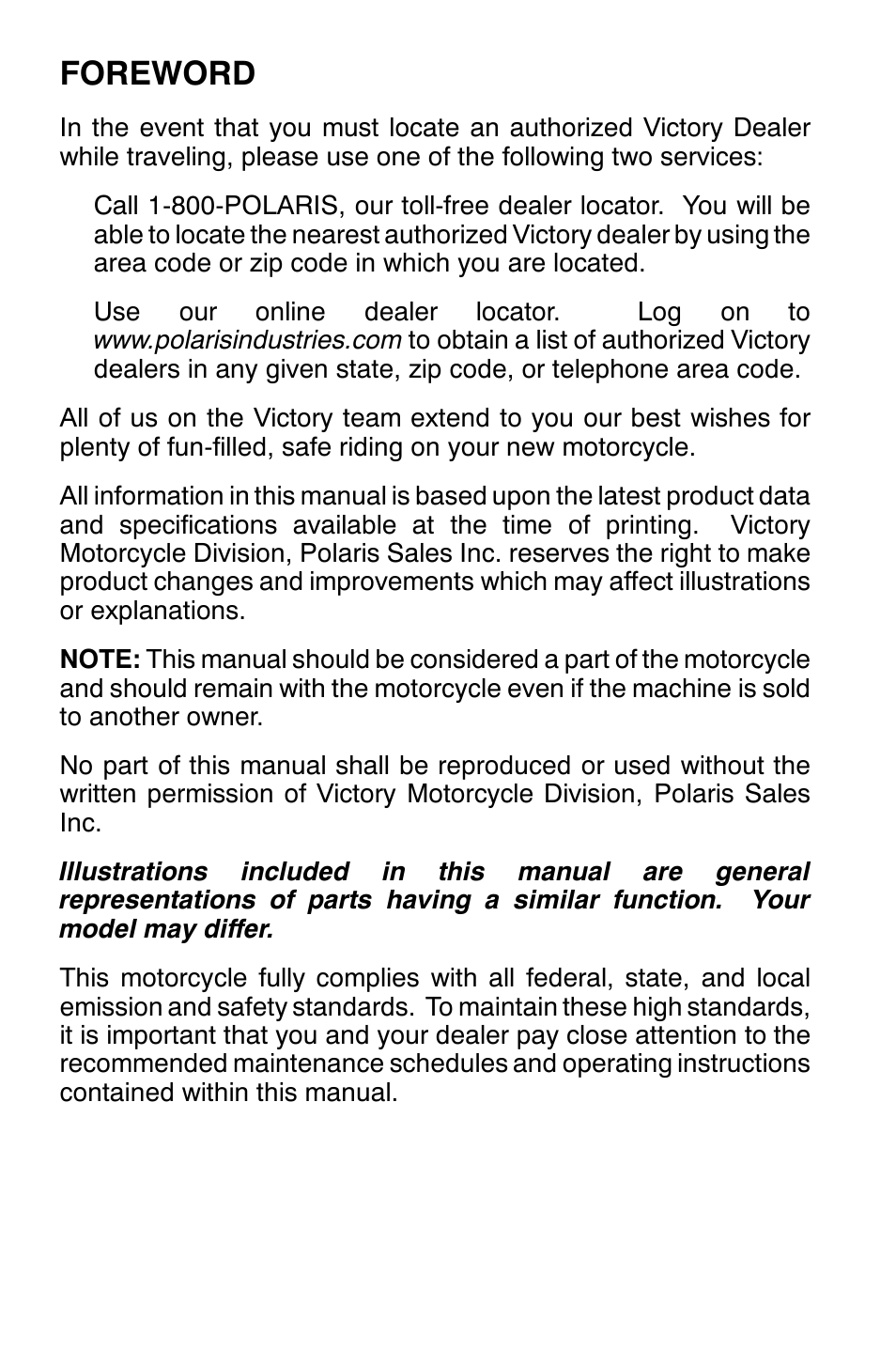 FOREWORD

In the event that you must locate an authorized Victory Dealer while traveling, please use one of the following two services:

Call 1-800-POLARIS, our toll-free dealer locator. You will be able to locate the nearest authorized Victory dealer by using the area code or zip code in which you are located.

Use our online dealer locator. Log on to www.polarisindustries.com to obtain a list of authorized Victory dealers in any given state, zip code, or telephone area code.

All of us on the Victory team extend to you our best wishes for plenty of fun-filled, safe riding on your new motorcycle.

All information in this manual is based upon the latest product data and specifications available at the time of printing. Victory Motorcycle Division, Polaris Sales Inc. reserves the right to make product changes and improvements which may affect illustrations or explanations.

NOTE: This manual should be considered a part of the motorcycle and should remain with the motorcycle even if the machine is sold to another owner.

No part of this manual shall be reproduced or used without the written permission of Victory Motorcycle Division, Polaris Sales Inc.

Illustrations included in this manual are general representations of parts having a similar function. Your model may differ.

This motorcycle fully complies with all federal, state, and local emission and safety standards. To maintain these high standards, it is important that you and your dealer pay close attention to the recommended maintenance schedules and operating instructions contained within this manual.